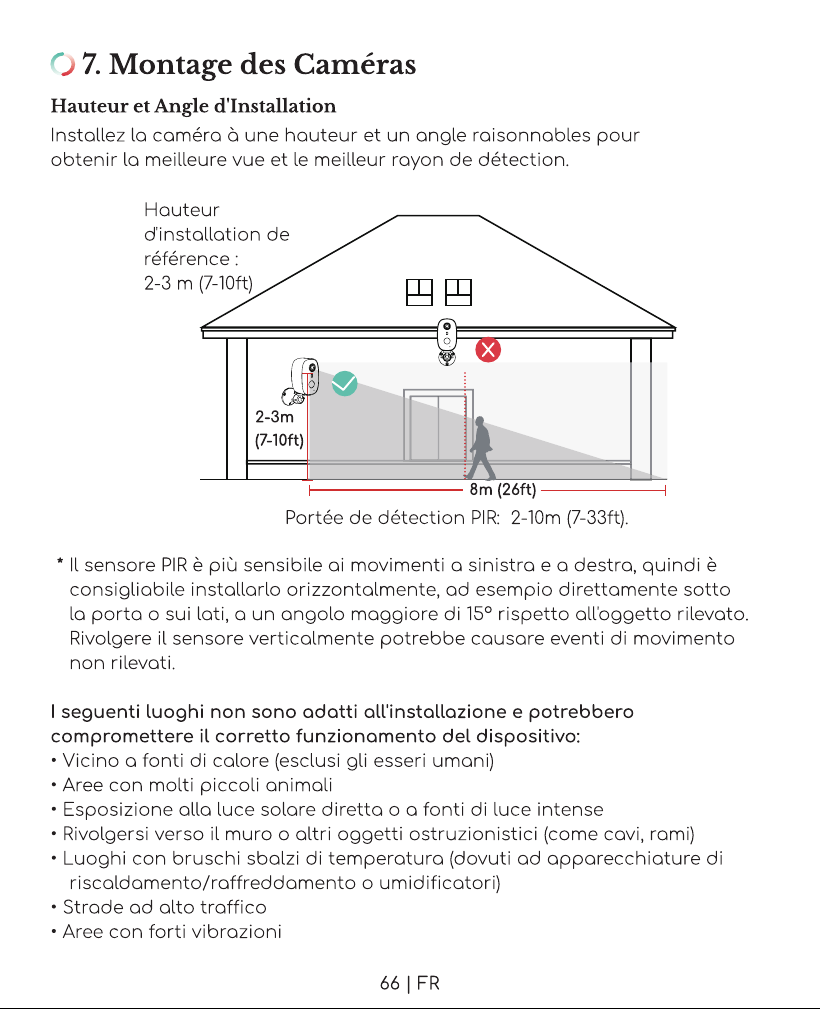 7. Montage des Caméras

Hauteur et Angle d'Installation

Installez la caméra à une hauteur et un angle raisonnables pour obtenir la meilleure vue et le meilleur rayon de détection.

Hauteur
d'installation de
référence :
2-3 m (7-10ft)

2-3m
(7-10ft)

8m (26ft)

Portée de détection PIR: 2-10m (7-33ft).

* Il sensore PIR è più sensibile ai movimenti a sinistra e a destra, quindi è consigliabile installarlo orizzontalmente, ad esempio direttamente sotto la porta o sui lati, a un angolo maggiore di 15° rispetto all'oggetto rilevato. Rivolgere il sensore verticalmente potrebbe causare eventi di movimento non rilevati.

I seguenti luoghi non sono adatti all'installazione e potrebbero compromettere il corretto funzionamento del dispositivo:
• Vicino a fonti di calore (esclusi gli esseri umani)
• Aree con molti piccoli animali
• Esposizione alla luce solare diretta o a fonti di luce intense
• Rivolgersi verso il muro o altri oggetti ostruzionistici (come cavi, rami)
• Luoghi con bruschi sbalzi di temperatura (dovuti ad apparecchiature di riscaldamento/raffreddamento o umidificatori)
• Strade ad alto traffico
• Aree con forti vibrazioni

66 | FR